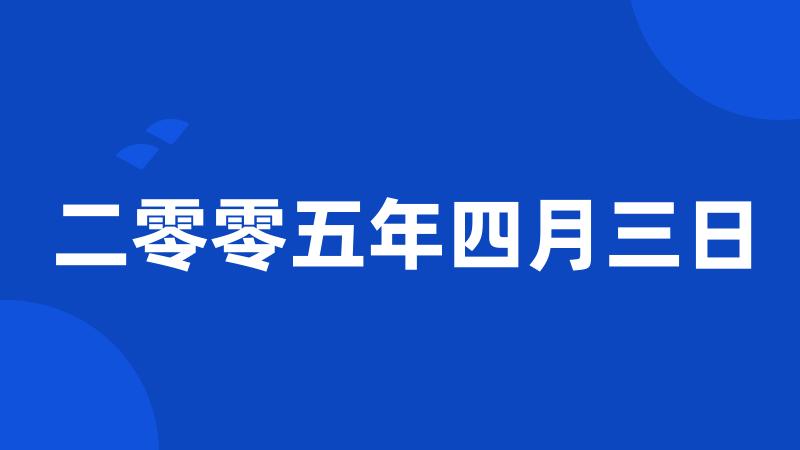 二零零五年四月三日